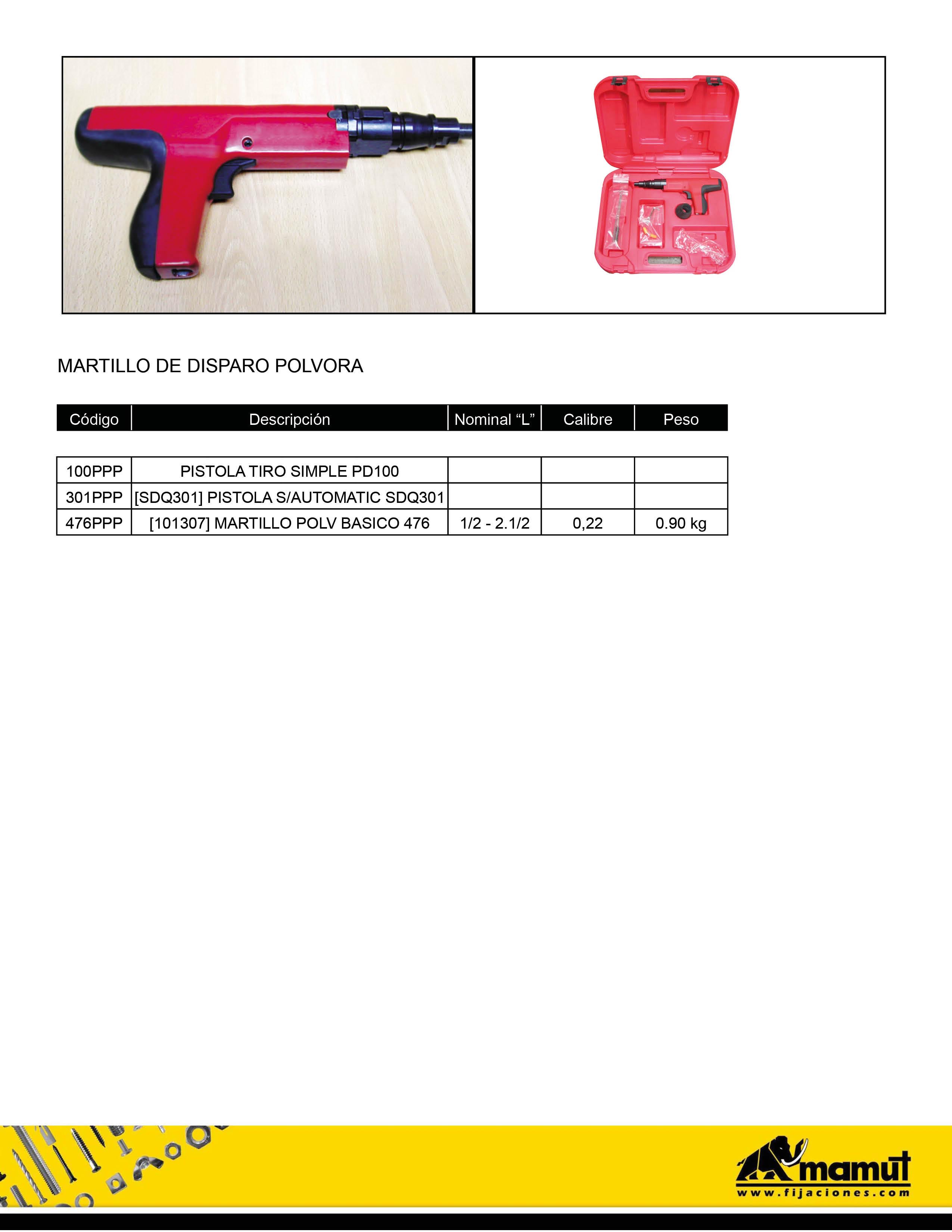 MARTILLO DE DISPARO POLVORA

| Código | Descripción | Nominal "L" | Calibre | Peso |
|---|---|---|---|---|
| 100PPP | PISTOLA TIRO SIMPLE PD100 | | | |
| 301PPP | [SDQ301] PISTOLA S/AUTOMATIC SDQ301 | | | |
| 476PPP | [101307] MARTILLO POLV BASICO 476 | 1/2 - 2.1/2 | 0,22 | 0.90 kg |

mamut
www.fijaciones.com